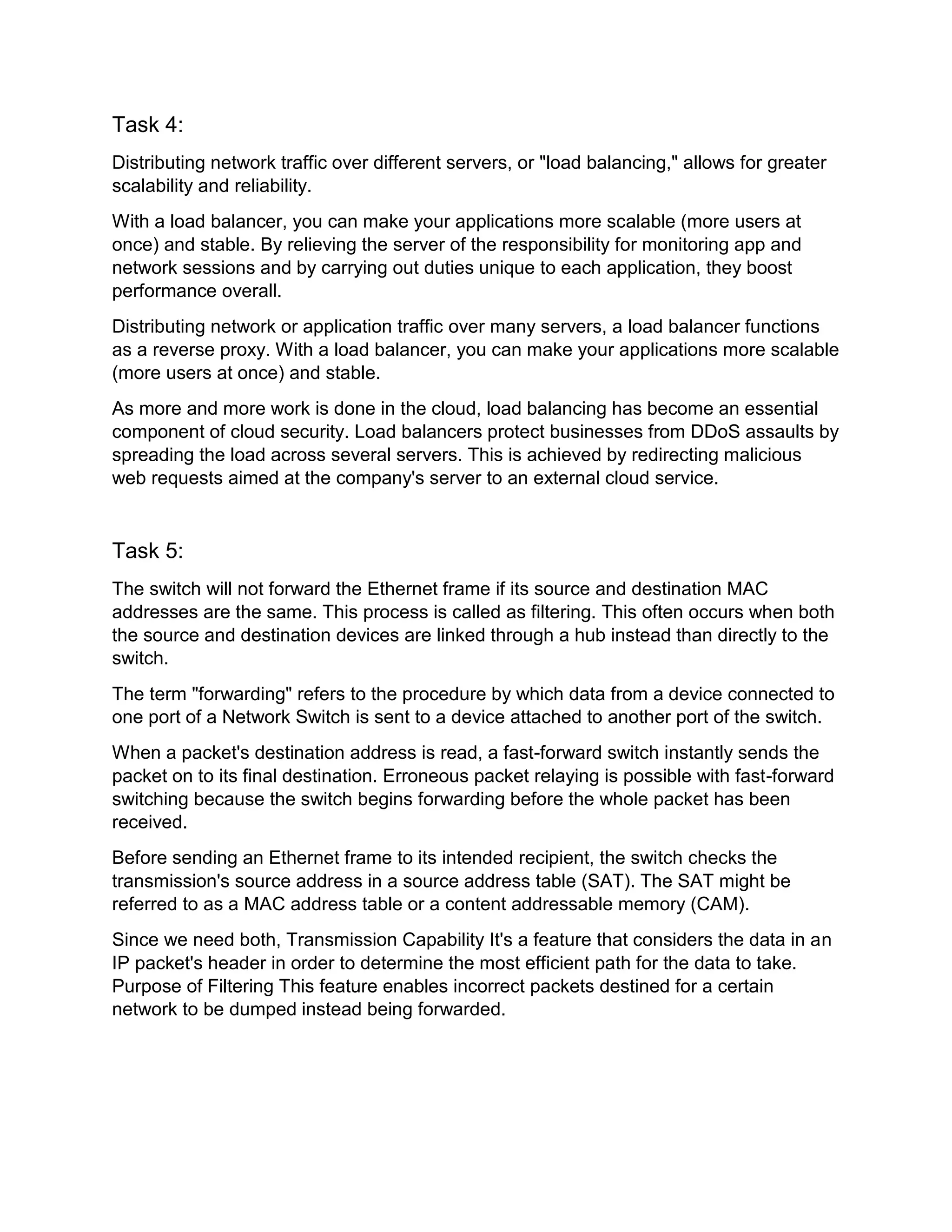 Task 4:

Distributing network traffic over different servers, or "load balancing," allows for greater scalability and reliability.

With a load balancer, you can make your applications more scalable (more users at once) and stable. By relieving the server of the responsibility for monitoring app and network sessions and by carrying out duties unique to each application, they boost performance overall.

Distributing network or application traffic over many servers, a load balancer functions as a reverse proxy. With a load balancer, you can make your applications more scalable (more users at once) and stable.

As more and more work is done in the cloud, load balancing has become an essential component of cloud security. Load balancers protect businesses from DDoS assaults by spreading the load across several servers. This is achieved by redirecting malicious web requests aimed at the company's server to an external cloud service.

Task 5:

The switch will not forward the Ethernet frame if its source and destination MAC addresses are the same. This process is called as filtering. This often occurs when both the source and destination devices are linked through a hub instead than directly to the switch.

The term "forwarding" refers to the procedure by which data from a device connected to one port of a Network Switch is sent to a device attached to another port of the switch.

When a packet's destination address is read, a fast-forward switch instantly sends the packet on to its final destination. Erroneous packet relaying is possible with fast-forward switching because the switch begins forwarding before the whole packet has been received.

Before sending an Ethernet frame to its intended recipient, the switch checks the transmission's source address in a source address table (SAT). The SAT might be referred to as a MAC address table or a content addressable memory (CAM).

Since we need both, Transmission Capability It's a feature that considers the data in an IP packet's header in order to determine the most efficient path for the data to take. Purpose of Filtering This feature enables incorrect packets destined for a certain network to be dumped instead being forwarded.